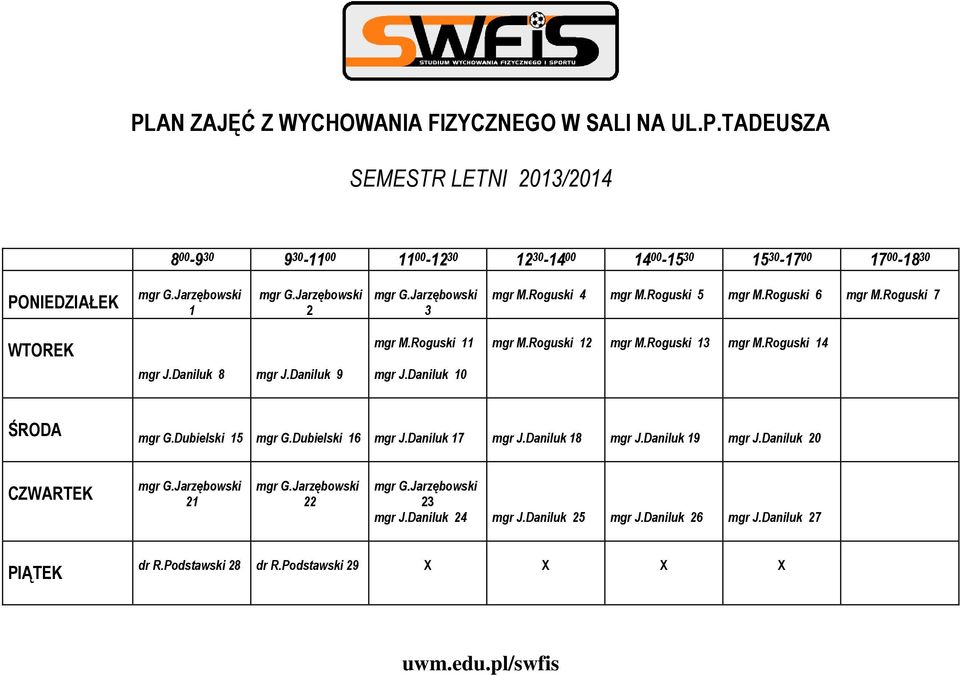 SWFiS
STUDIUM WYCHOWANIA FIZYCZNEGO I SPORTU

PLAN ZAJĘĆ Z WYCHOWANIA FIZYCZNEGO W SALI NA UL.P.TADEUSZA

SEMESTR LETNI 2013/2014

| | $8^{00}$-$9^{30}$ | $9^{30}$-$11^{00}$ | $11^{00}$-$12^{30}$ | $12^{30}$-$14^{00}$ | $14^{00}$-$15^{30}$ | $15^{30}$-$17^{00}$ | $17^{00}$-$18^{30}$ |
|---|---|---|---|---|---|---|---|
| PONIEDZIAŁEK | mgr G.Jarzębowski 1 | mgr G.Jarzębowski 2 | mgr G.Jarzębowski 3 | mgr M.Roguski 4 | mgr M.Roguski 5 | mgr M.Roguski 6 | mgr M.Roguski 7 |
| WTOREK | mgr J.Daniluk 8 | mgr J.Daniluk 9 | mgr M.Roguski 11 mgr J.Daniluk 10 | mgr M.Roguski 12 | mgr M.Roguski 13 | mgr M.Roguski 14 | |
| ŚRODA | mgr G.Dubielski 15 | mgr G.Dubielski 16 | mgr J.Daniluk 17 | mgr J.Daniluk 18 | mgr J.Daniluk 19 | mgr J.Daniluk 20 | |
| CZWARTEK | mgr G.Jarzębowski 21 | mgr G.Jarzębowski 22 | mgr G.Jarzębowski 23 mgr J.Daniluk 24 | mgr J.Daniluk 25 | mgr J.Daniluk 26 | mgr J.Daniluk 27 | |
| PIĄTEK | dr R.Podstawski 28 | dr R.Podstawski 29 | X | X | X | X | |

uwm.edu.pl/swfis